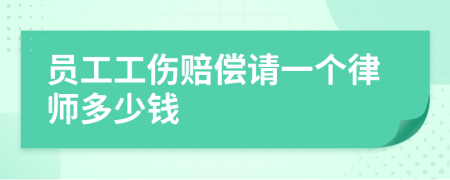 员工工伤赔偿请一个律师多少钱